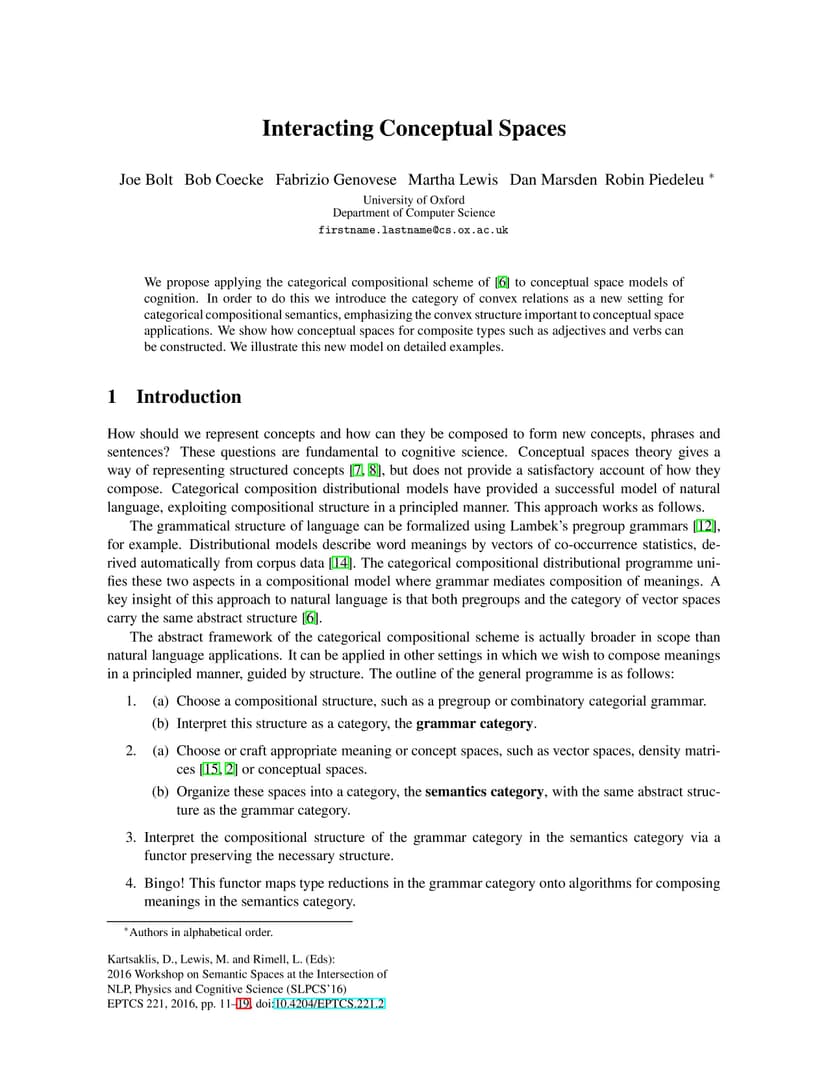 Interacting Conceptual Spaces

Joe Bolt Bob Coecke Fabrizio Genovese Martha Lewis Dan Marsden Robin Piedeleu *

University of Oxford
Department of Computer Science
firstname.lastname@cs.ox.ac.uk

We propose applying the categorical compositional scheme of [6] to conceptual space models of cognition. In order to do this we introduce the category of convex relations as a new setting for categorical compositional semantics, emphasizing the convex structure important to conceptual space applications. We show how conceptual spaces for composite types such as adjectives and verbs can be constructed. We illustrate this new model on detailed examples.

1 Introduction

How should we represent concepts and how can they be composed to form new concepts, phrases and sentences? These questions are fundamental to cognitive science. Conceptual spaces theory gives a way of representing structured concepts [7, 8], but does not provide a satisfactory account of how they compose. Categorical composition distributional models have provided a successful model of natural language, exploiting compositional structure in a principled manner. This approach works as follows.

The grammatical structure of language can be formalized using Lambek's pregroup grammars [12], for example. Distributional models describe word meanings by vectors of co-occurrence statistics, derived automatically from corpus data [14]. The categorical compositional distributional programme unifies these two aspects in a compositional model where grammar mediates composition of meanings. A key insight of this approach to natural language is that both pregroups and the category of vector spaces carry the same abstract structure [6].

The abstract framework of the categorical compositional scheme is actually broader in scope than natural language applications. It can be applied in other settings in which we wish to compose meanings in a principled manner, guided by structure. The outline of the general programme is as follows:

1. (a) Choose a compositional structure, such as a pregroup or combinatory categorial grammar.
(b) Interpret this structure as a category, the grammar category.

2. (a) Choose or craft appropriate meaning or concept spaces, such as vector spaces, density matrices [15, 2] or conceptual spaces.
(b) Organize these spaces into a category, the semantics category, with the same abstract structure as the grammar category.

3. Interpret the compositional structure of the grammar category in the semantics category via a functor preserving the necessary structure.

4. Bingo! This functor maps type reductions in the grammar category onto algorithms for composing meanings in the semantics category.

*Authors in alphabetical order.

Kartsaklis, D., Lewis, M. and Rimell, L. (Eds):
2016 Workshop on Semantic Spaces at the Intersection of
NLP, Physics and Cognitive Science (SLPCS'16)
EPTCS 221, 2016, pp. 11–19, doi:10.4204/EPTCS.221.2